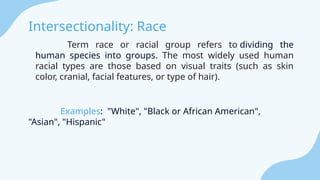 Intersectionality: Race

Term race or racial group refers to dividing the human species into groups. The most widely used human racial types are those based on visual traits (such as skin color, cranial, facial features, or type of hair).

Examples: "White", "Black or African American", "Asian", "Hispanic"